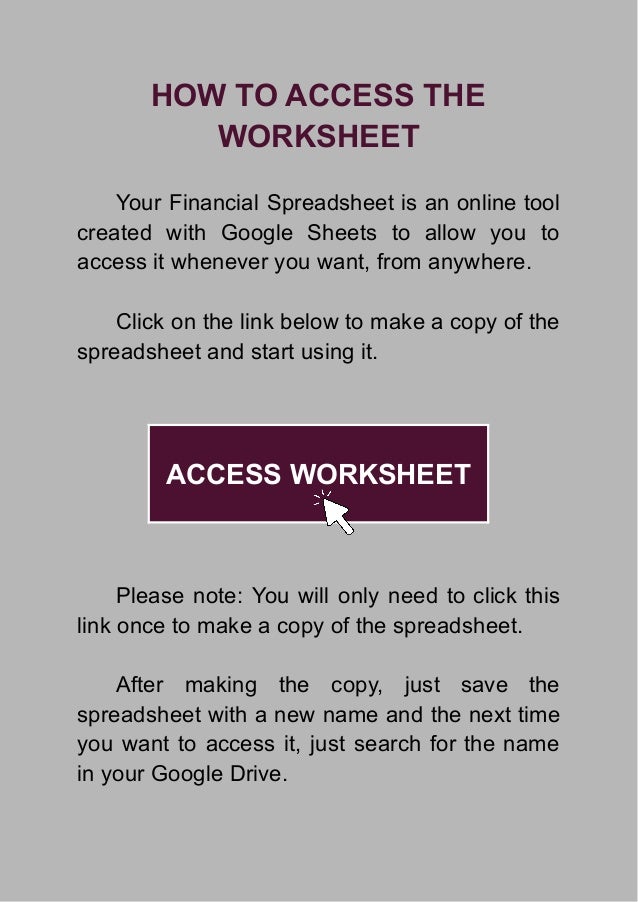 HOW TO ACCESS THE WORKSHEET

Your Financial Spreadsheet is an online tool created with Google Sheets to allow you to access it whenever you want, from anywhere.

Click on the link below to make a copy of the spreadsheet and start using it.

ACCESS WORKSHEET

Please note: You will only need to click this link once to make a copy of the spreadsheet.

After making the copy, just save the spreadsheet with a new name and the next time you want to access it, just search for the name in your Google Drive.